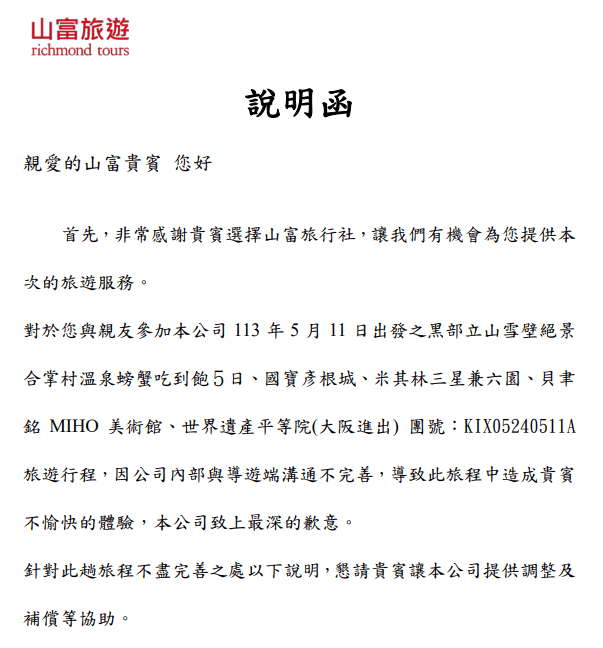 山富旅遊
richmond tours

說明函

親愛的山富貴賓 您好

首先，非常感謝貴賓選擇山富旅行社，讓我們有機會為您提供本次的旅遊服務。

對於您與親友參加本公司113年5月11日出發之黑部立山雪壁絕景合掌村溫泉螃蟹吃到飽5日、國寶彥根城、米其林三星兼六園、貝聿銘MIHO美術館、世界遺產平等院(大阪進出) 團號：KIX05240511A旅遊行程，因公司內部與導遊端溝通不完善，導致此旅程中造成貴賓不愉快的體驗，本公司致上最深的歉意。

針對此趟旅程不盡完善之處以下說明，懇請貴賓讓本公司提供調整及補償等協助。